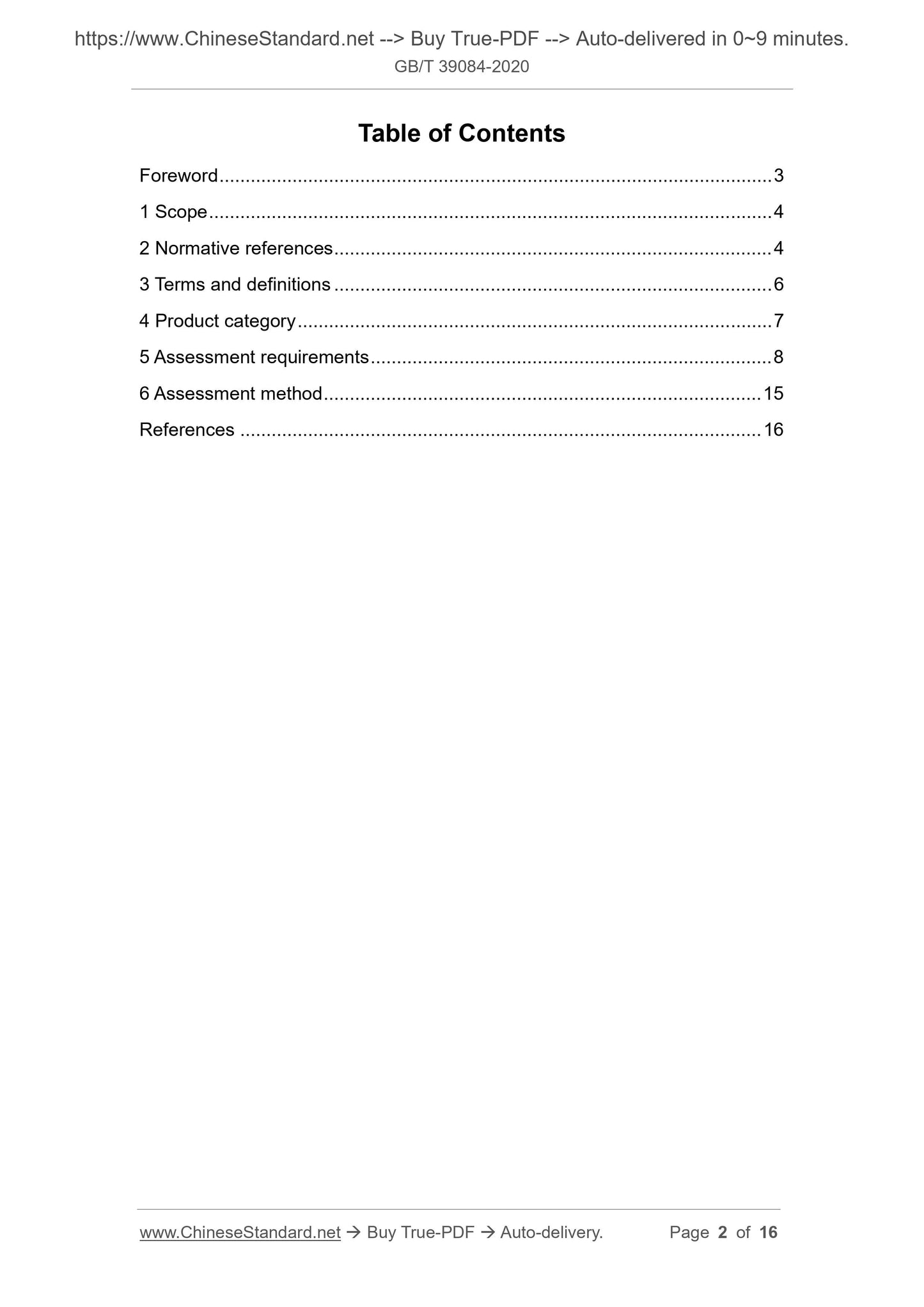 https://www.ChineseStandard.net --> Buy True-PDF --> Auto-delivered in 0~9 minutes.
GB/T 39084-2020

Table of Contents

Foreword 3
1 Scope 4
2 Normative references 4
3 Terms and definitions 6
4 Product category 7
5 Assessment requirements 8
6 Assessment method 15
References 16

www.ChineseStandard.net → Buy True-PDF → Auto-delivery. Page 2 of 16